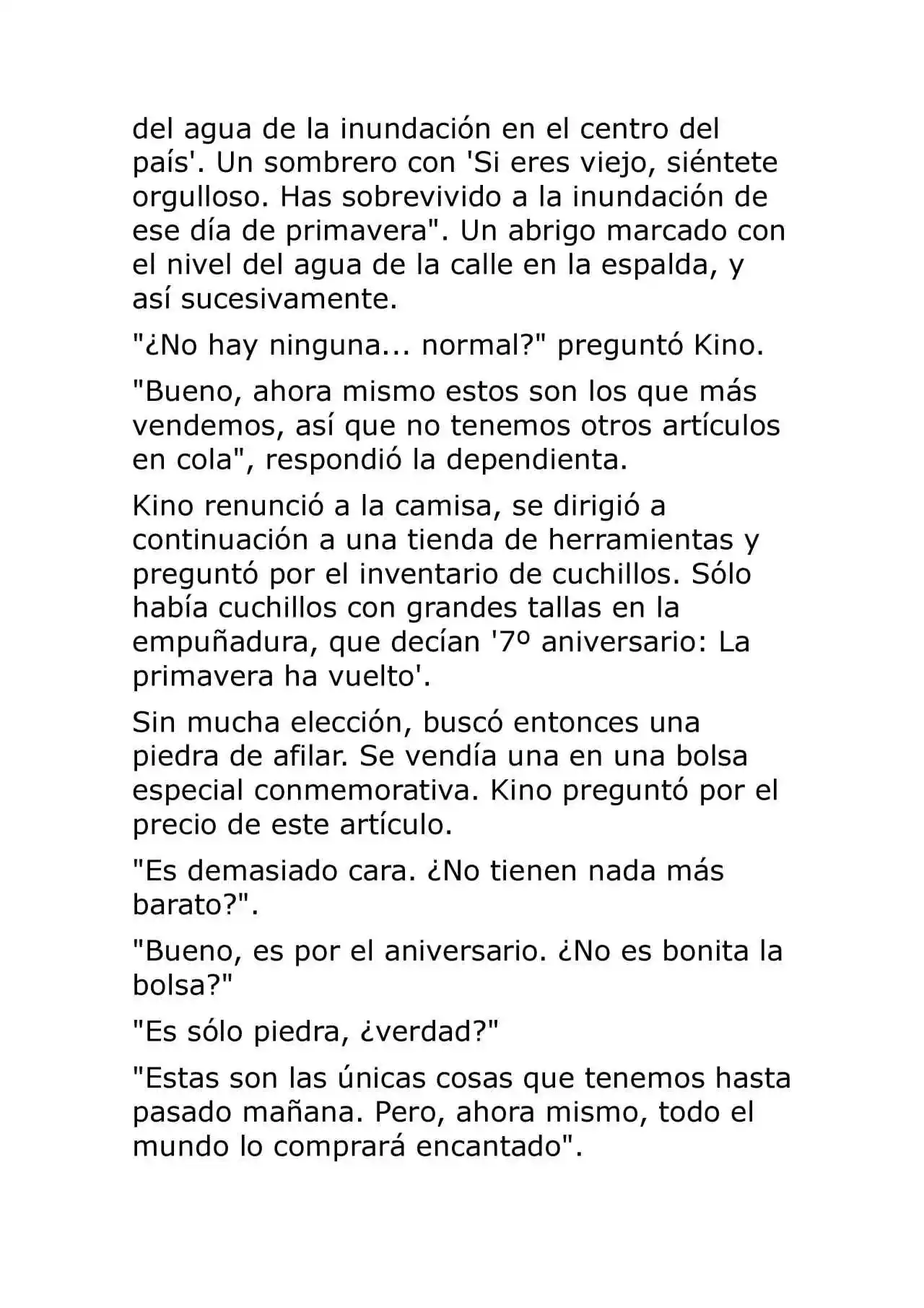 del agua de la inundación en el centro del país'. Un sombrero con 'Si eres viejo, siéntete orgulloso. Has sobrevivido a la inundación de ese día de primavera". Un abrigo marcado con el nivel del agua de la calle en la espalda, y así sucesivamente.

"¿No hay ninguna... normal?" preguntó Kino.

"Bueno, ahora mismo estos son los que más vendemos, así que no tenemos otros artículos en cola", respondió la dependienta.

Kino renunció a la camisa, se dirigió a continuación a una tienda de herramientas y preguntó por el inventario de cuchillos. Sólo había cuchillos con grandes tallas en la empuñadura, que decían '7º aniversario: La primavera ha vuelto'.

Sin mucha elección, buscó entonces una piedra de afilar. Se vendía una en una bolsa especial conmemorativa. Kino preguntó por el precio de este artículo.

"Es demasiado cara. ¿No tienen nada más barato?".

"Bueno, es por el aniversario. ¿No es bonita la bolsa?"

"Es sólo piedra, ¿verdad?"

"Estas son las únicas cosas que tenemos hasta pasado mañana. Pero, ahora mismo, todo el mundo lo comprará encantado".